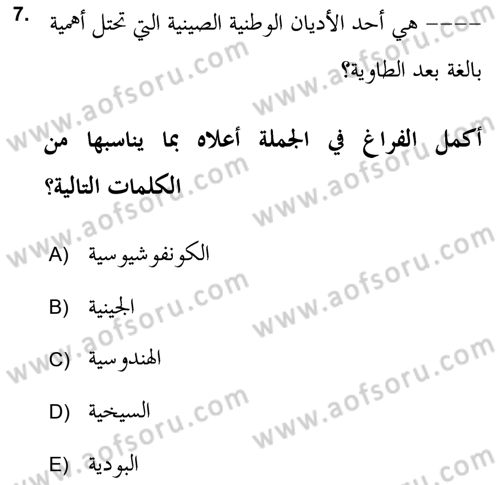 7. ---- هي أحد الأديان الوطنية الصينية التي تحتل أهمية بالغة بعد الطاوية؟

أكمل الفراغ في الجملة أعلاه بما يناسبها من الكلمات التالية؟

A) الكونفوشيوسية

B) الجينية

C) الهندوسية

D) السيخية

E) البودية

www.aofsoru.com